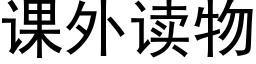 课外读物